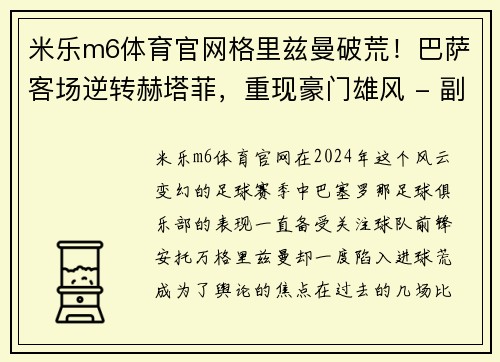 米乐m6体育官网格里兹曼破荒！巴萨客场逆转赫塔菲，重现豪门雄风 - 副

米乐m6体育官网在2024年这个风云变幻的足球赛季中巴塞罗那足球俱乐部的表现一直备受关注球队前锋安托万格里兹曼却一度陷入进球荒成为了舆论的焦点在过去的几场比